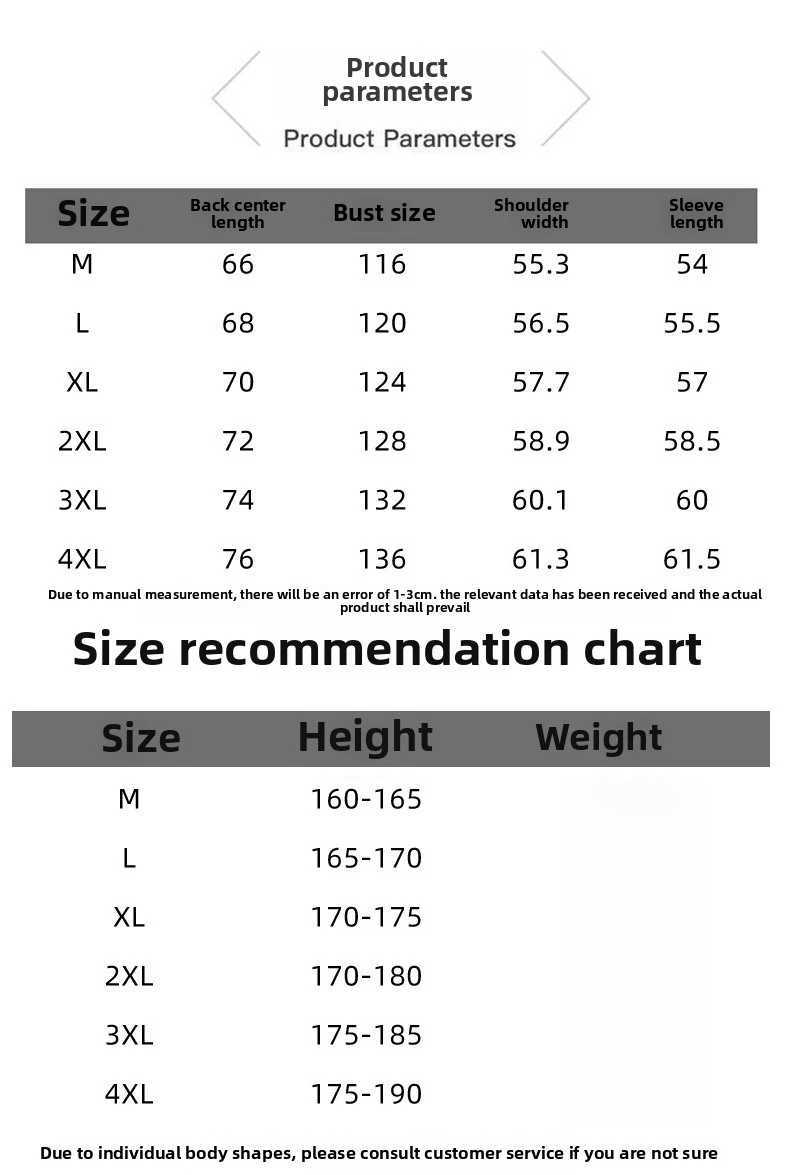 Product parameters

Product Parameters

| Size | Back center length | Bust size | Shoulder width | Sleeve length |
|---|---|---|---|---|
| M | 66 | 116 | 55.3 | 54 |
| L | 68 | 120 | 56.5 | 55.5 |
| XL | 70 | 124 | 57.7 | 57 |
| 2XL | 72 | 128 | 58.9 | 58.5 |
| 3XL | 74 | 132 | 60.1 | 60 |
| 4XL | 76 | 136 | 61.3 | 61.5 |

Due to manual measurement, there will be an error of 1-3cm. the relevant data has been received and the actual product shall prevail

Size recommendation chart

| Size | Height | Weight |
|---|---|---|
| M | 160-165 | |
| L | 165-170 | |
| XL | 170-175 | |
| 2XL | 170-180 | |
| 3XL | 175-185 | |
| 4XL | 175-190 | |

Due to individual body shapes, please consult customer service if you are not sure